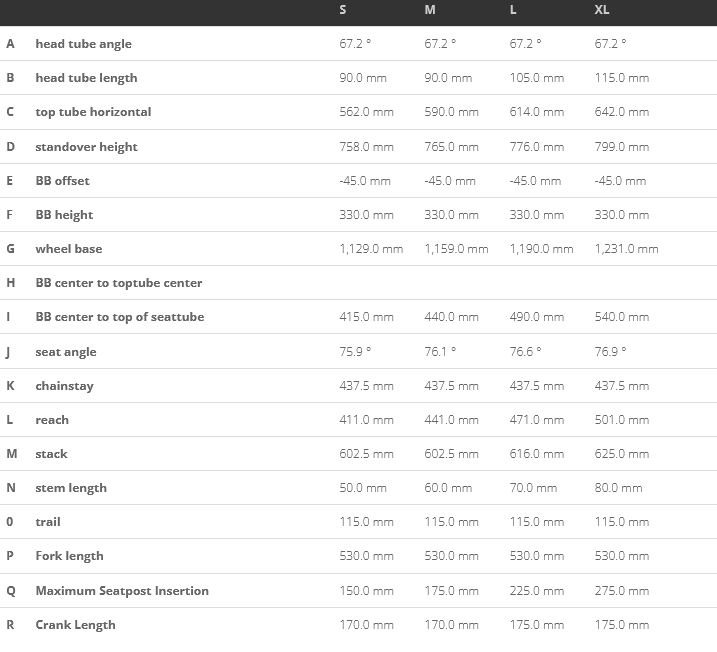 |  |  | S | M | L | XL |
|---|---|---|---|---|---|
| A | head tube angle | 67.2 ° | 67.2 ° | 67.2 ° | 67.2 ° |
| B | head tube length | 90.0 mm | 90.0 mm | 105.0 mm | 115.0 mm |
| C | top tube horizontal | 562.0 mm | 590.0 mm | 614.0 mm | 642.0 mm |
| D | standover height | 758.0 mm | 765.0 mm | 776.0 mm | 799.0 mm |
| E | BB offset | -45.0 mm | -45.0 mm | -45.0 mm | -45.0 mm |
| F | BB height | 330.0 mm | 330.0 mm | 330.0 mm | 330.0 mm |
| G | wheel base | 1,129.0 mm | 1,159.0 mm | 1,190.0 mm | 1,231.0 mm |
| H | BB center to toptube center |  |  |  |  |
| I | BB center to top of seattube | 415.0 mm | 440.0 mm | 490.0 mm | 540.0 mm |
| J | seat angle | 75.9 ° | 76.1 ° | 76.6 ° | 76.9 ° |
| K | chainstay | 437.5 mm | 437.5 mm | 437.5 mm | 437.5 mm |
| L | reach | 411.0 mm | 441.0 mm | 471.0 mm | 501.0 mm |
| M | stack | 602.5 mm | 602.5 mm | 616.0 mm | 625.0 mm |
| N | stem length | 50.0 mm | 60.0 mm | 70.0 mm | 80.0 mm |
| 0 | trail | 115.0 mm | 115.0 mm | 115.0 mm | 115.0 mm |
| P | Fork length | 530.0 mm | 530.0 mm | 530.0 mm | 530.0 mm |
| Q | Maximum Seatpost Insertion | 150.0 mm | 175.0 mm | 225.0 mm | 275.0 mm |
| R | Crank Length | 170.0 mm | 170.0 mm | 175.0 mm | 175.0 mm |